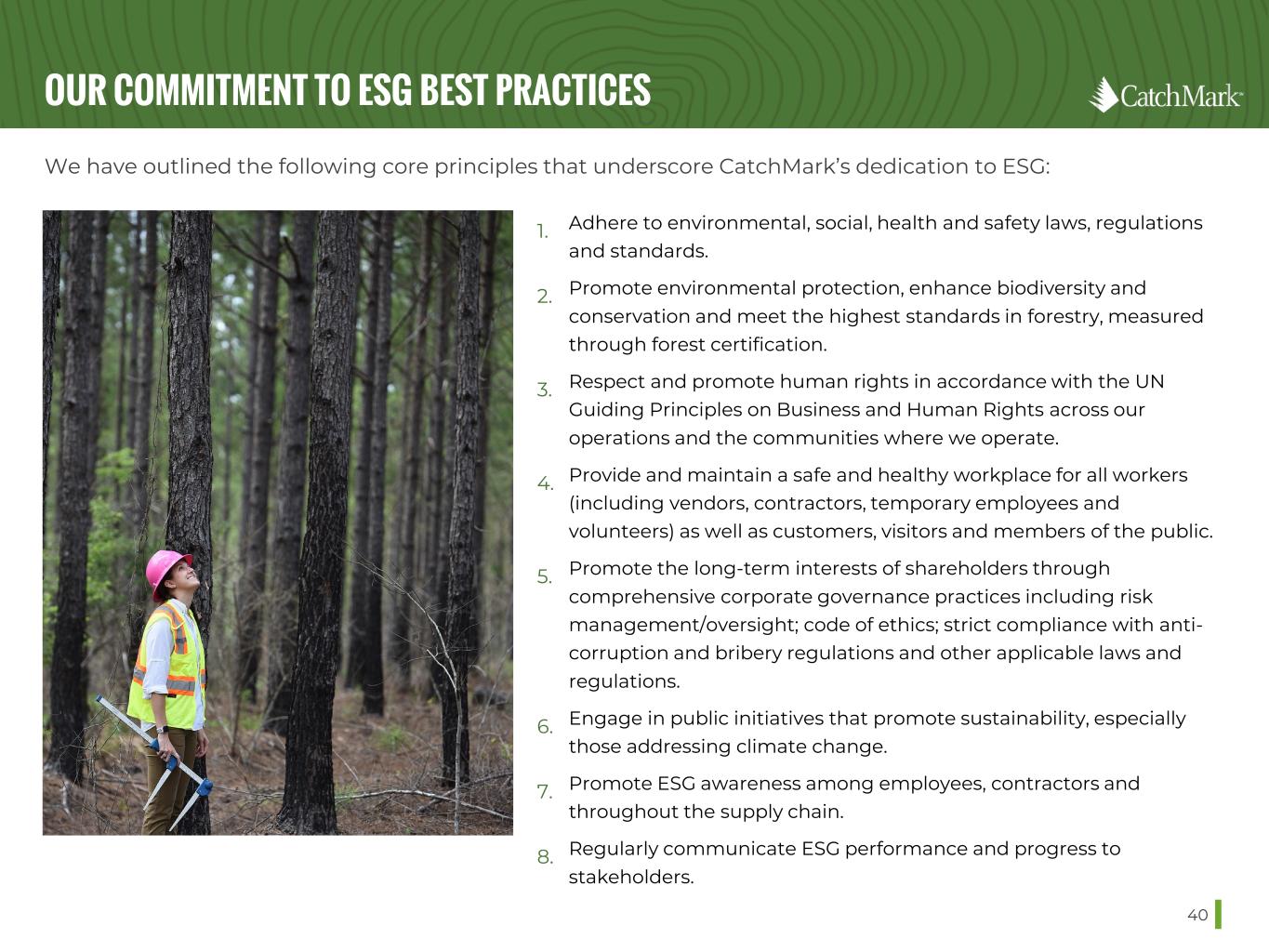 OUR COMMITMENT TO ESG BEST PRACTICES

CatchMark

We have outlined the following core principles that underscore CatchMark's dedication to ESG:

1. Adhere to environmental, social, health and safety laws, regulations and standards.

2. Promote environmental protection, enhance biodiversity and conservation and meet the highest standards in forestry, measured through forest certification.

3. Respect and promote human rights in accordance with the UN Guiding Principles on Business and Human Rights across our operations and the communities where we operate.

4. Provide and maintain a safe and healthy workplace for all workers (including vendors, contractors, temporary employees and volunteers) as well as customers, visitors and members of the public.

5. Promote the long-term interests of shareholders through comprehensive corporate governance practices including risk management/oversight; code of ethics; strict compliance with anti-corruption and bribery regulations and other applicable laws and regulations.

6. Engage in public initiatives that promote sustainability, especially those addressing climate change.

7. Promote ESG awareness among employees, contractors and throughout the supply chain.

8. Regularly communicate ESG performance and progress to stakeholders.

40